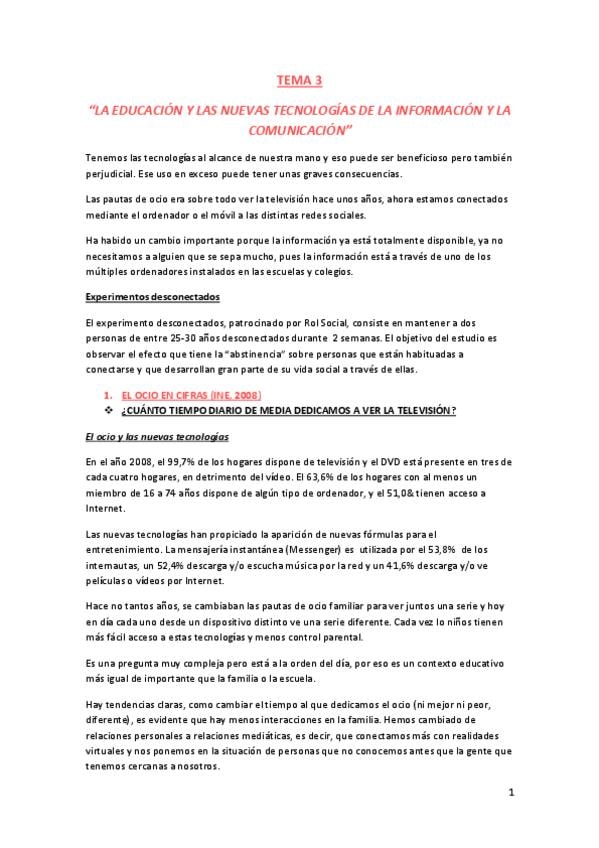 TEMA 3

"LA EDUCACIÓN Y LAS NUEVAS TECNOLOGÍAS DE LA INFORMACIÓN Y LA COMUNICACIÓN"

Tenemos las tecnologías al alcance de nuestra mano y eso puede ser beneficioso pero también perjudicial. Ese uso en exceso puede tener unas graves consecuencias.

Las pautas de ocio era sobre todo ver la televisión hace unos años, ahora estamos conectados mediante el ordenador o el móvil a las distintas redes sociales.

Ha habido un cambio importante porque la información ya está totalmente disponible, ya no necesitamos a alguien que se sepa mucho, pues la información está a través de uno de los múltiples ordenadores instalados en las escuelas y colegios.

Experimentos desconectados

El experimento desconectados, patrocinado por Rol Social, consiste en mantener a dos personas de entre 25-30 años desconectados durante 2 semanas. El objetivo del estudio es observar el efecto que tiene la "abstinencia" sobre personas que están habituadas a conectarse y que desarrollan gran parte de su vida social a través de ellas.

1. EL OCIO EN CIFRAS (INE, 2008)
❖ ¿CUÁNTO TIEMPO DIARIO DE MEDIA DEDICAMOS A VER LA TELEVISIÓN?

El ocio y las nuevas tecnologías

En el año 2008, el 99,7% de los hogares dispone de televisión y el DVD está presente en tres de cada cuatro hogares, en detrimento del vídeo. El 63,6% de los hogares con al menos un miembro de 16 a 74 años dispone de algún tipo de ordenador, y el 51,0& tienen acceso a Internet.

Las nuevas tecnologías han propiciado la aparición de nuevas fórmulas para el entretenimiento. La mensajería instantánea (Messenger) es utilizada por el 53,8% de los internautas, un 52,4% descarga y/o escucha música por la red y un 41,6% descarga y/o ve películas o vídeos por Internet.

Hace no tantos años, se cambiaban las pautas de ocio familiar para ver juntos una serie y hoy en día cada uno desde un dispositivo distinto ve una serie diferente. Cada vez lo niños tienen más fácil acceso a estas tecnologías y menos control parental.

Es una pregunta muy compleja pero está a la orden del día, por eso es un contexto educativo más igual de importante que la familia o la escuela.

Hay tendencias claras, como cambiar el tiempo al que dedicamos el ocio (ni mejor ni peor, diferente), es evidente que hay menos interacciones en la familia. Hemos cambiado de relaciones personales a relaciones mediáticas, es decir, que conectamos más con realidades virtuales y nos ponemos en la situación de personas que no conocemos antes que la gente que tenemos cercanas a nosotros.

1